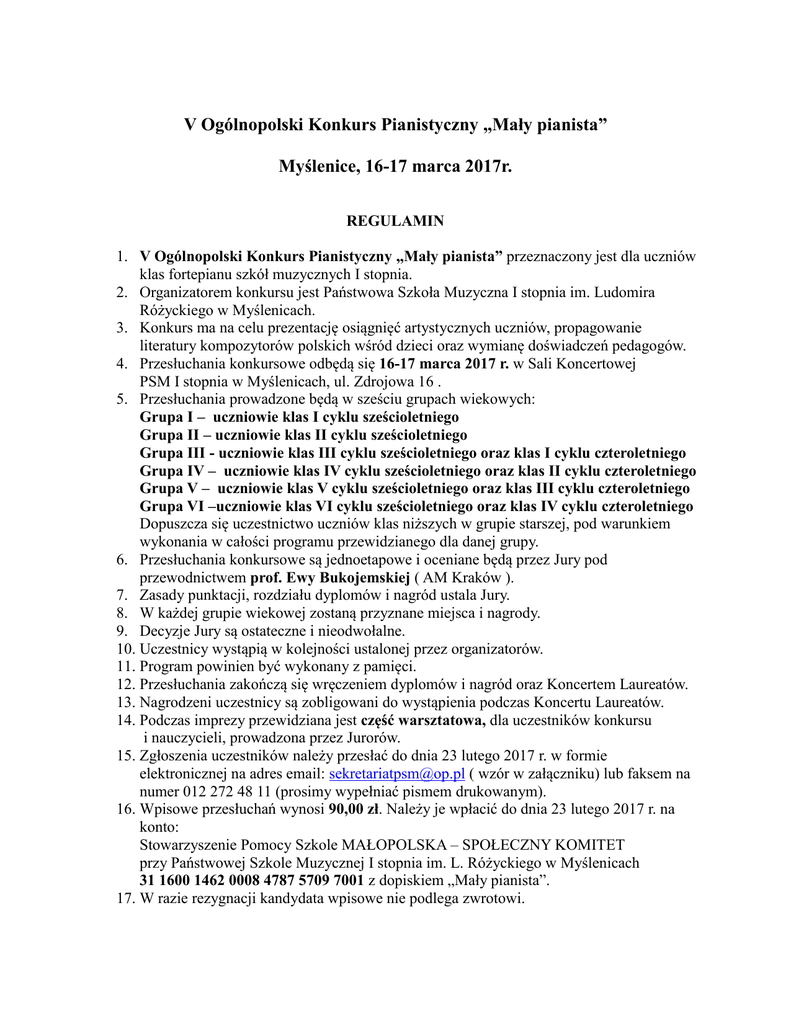 V Ogólnopolski Konkurs Pianistyczny „Mały pianista”

Myślenice, 16-17 marca 2017r.

REGULAMIN

1. V Ogólnopolski Konkurs Pianistyczny „Mały pianista” przeznaczony jest dla uczniów klas fortepianu szkół muzycznych I stopnia.
2. Organizatorem konkursu jest Państwowa Szkoła Muzyczna I stopnia im. Ludomira Różyckiego w Myślenicach.
3. Konkurs ma na celu prezentację osiągnięć artystycznych uczniów, propagowanie literatury kompozytorów polskich wśród dzieci oraz wymianę doświadczeń pedagogów.
4. Przesłuchania konkursowe odbędą się 16-17 marca 2017 r. w Sali Koncertowej PSM I stopnia w Myślenicach, ul. Zdrojowa 16 .
5. Przesłuchania prowadzone będą w sześciu grupach wiekowych:
Grupa I – uczniowie klas I cyklu sześcioletniego
Grupa II – uczniowie klas II cyklu sześcioletniego
Grupa III - uczniowie klas III cyklu sześcioletniego oraz klas I cyklu czteroletniego
Grupa IV – uczniowie klas IV cyklu sześcioletniego oraz klas II cyklu czteroletniego
Grupa V – uczniowie klas V cyklu sześcioletniego oraz klas III cyklu czteroletniego
Grupa VI –uczniowie klas VI cyklu sześcioletniego oraz klas IV cyklu czteroletniego
Dopuszcza się uczestnictwo uczniów klas niższych w grupie starszej, pod warunkiem wykonania w całości programu przewidzianego dla danej grupy.
6. Przesłuchania konkursowe są jednoetapowe i oceniane będą przez Jury pod przewodnictwem prof. Ewy Bukojemskiej ( AM Kraków ).
7. Zasady punktacji, rozdziału dyplomów i nagród ustala Jury.
8. W każdej grupie wiekowej zostaną przyznane miejsca i nagrody.
9. Decyzje Jury są ostateczne i nieodwołalne.
10. Uczestnicy wystąpią w kolejności ustalonej przez organizatorów.
11. Program powinien być wykonany z pamięci.
12. Przesłuchania zakończą się wręczeniem dyplomów i nagród oraz Koncertem Laureatów.
13. Nagrodzeni uczestnicy są zobligowani do wystąpienia podczas Koncertu Laureatów.
14. Podczas imprezy przewidziana jest część warsztatowa, dla uczestników konkursu i nauczycieli, prowadzona przez Jurorów.
15. Zgłoszenia uczestników należy przesłać do dnia 23 lutego 2017 r. w formie elektronicznej na adres email: sekretariatpsm@op.pl ( wzór w załączniku) lub faksem na numer 012 272 48 11 (prosimy wypełniać pismem drukowanym).
16. Wpisowe przesłuchań wynosi 90,00 zł. Należy je wpłacić do dnia 23 lutego 2017 r. na konto:
Stowarzyszenie Pomocy Szkole MAŁOPOLSKA – SPOŁECZNY KOMITET przy Państwowej Szkole Muzycznej I stopnia im. L. Różyckiego w Myślenicach
31 1600 1462 0008 4787 5709 7001 z dopiskiem „Mały pianista”.
17. W razie rezygnacji kandydata wpisowe nie podlega zwrotowi.